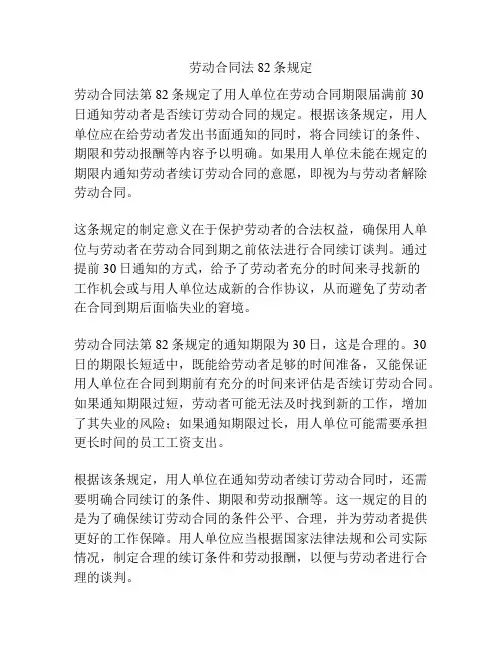 劳动合同法 82 条规定

劳动合同法第 82 条规定了用人单位在劳动合同期限届满前 30 日通知劳动者是否续订劳动合同的规定。根据该条规定，用人单位应在给劳动者发出书面通知的同时，将合同续订的条件、期限和劳动报酬等内容予以明确。如果用人单位未能在规定的期限内通知劳动者续订劳动合同的意愿，即视为与劳动者解除劳动合同。

这条规定的制定意义在于保护劳动者的合法权益，确保用人单位与劳动者在劳动合同到期之前依法进行合同续订谈判。通过提前 30 日通知的方式，给予了劳动者充分的时间来寻找新的工作机会或与用人单位达成新的合作协议，从而避免了劳动者在合同到期后面临失业的窘境。

劳动合同法第 82 条规定的通知期限为 30 日，这是合理的。30 日的期限长短适中，既能给劳动者足够的时间准备，又能保证用人单位在合同到期前有充分的时间来评估是否续订劳动合同。如果通知期限过短，劳动者可能无法及时找到新的工作，增加了其失业的风险；如果通知期限过长，用人单位可能需要承担更长时间的员工工资支出。

根据该条规定，用人单位在通知劳动者续订劳动合同时，还需要明确合同续订的条件、期限和劳动报酬等。这一规定的目的是为了确保续订劳动合同的条件公平、合理，并为劳动者提供更好的工作保障。用人单位应当根据国家法律法规和公司实际情况，制定合理的续订条件和劳动报酬，以便与劳动者进行合理的谈判。